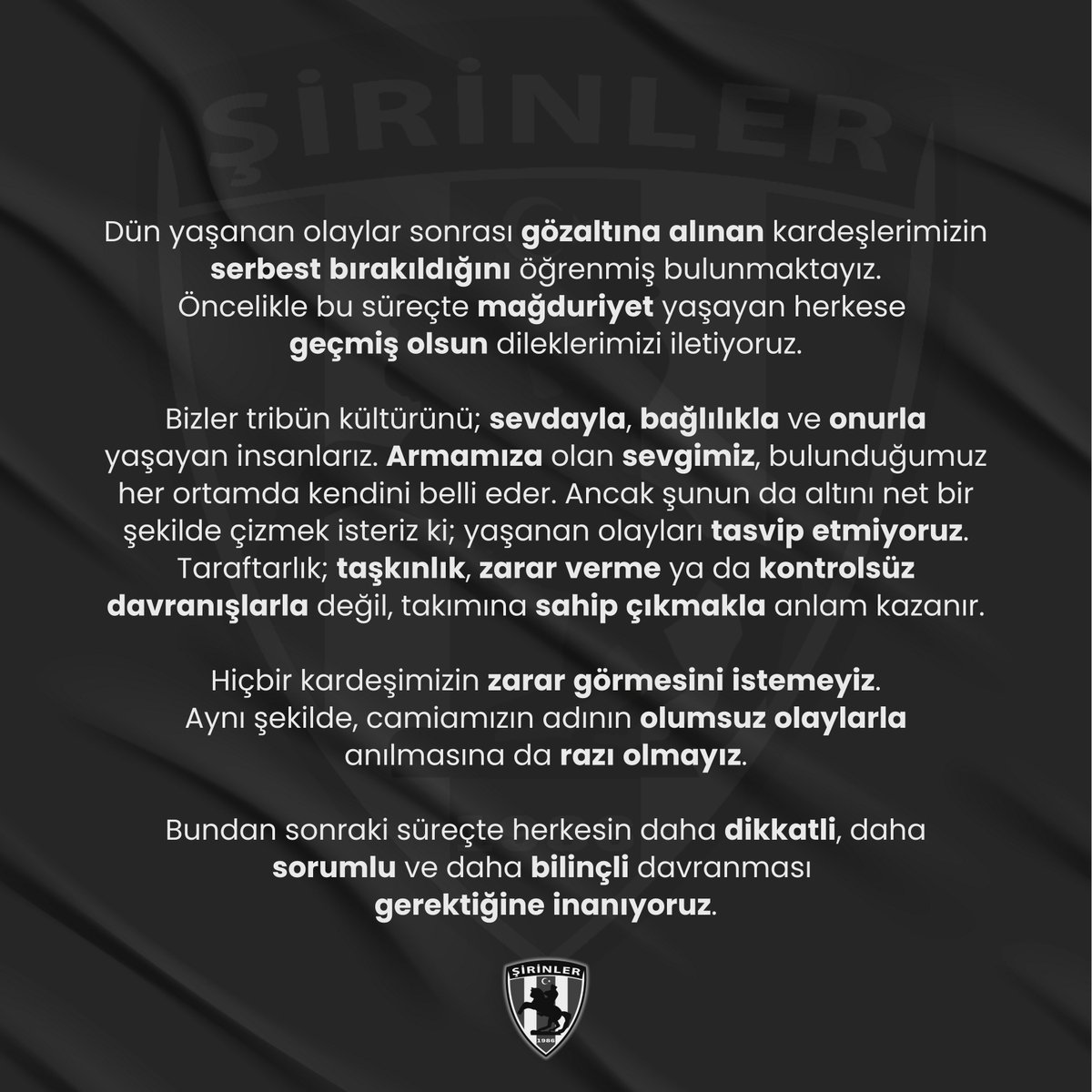 ŞİRİNLER

Dün yaşanan olaylar sonrası gözaltına alınan kardeşlerimizin serbest bırakıldığını öğrenmiş bulunmaktayız. Öncelikle bu süreçte mağduriyet yaşayan herkese geçmiş olsun dileklerimizi iletiyoruz.

Bizler tribün kültürünü; sevdayla, bağlılıkla ve onurla yaşayan insanlarız. Armamıza olan sevgimiz, bulunduğumuz her ortamda kendini belli eder. Ancak şunun da altını net bir şekilde çizmek isteriz ki; yaşanan olayları tasvip etmiyoruz. Taraftarlık; taşkınlık, zarar verme ya da kontrolsüz davranışlarla değil, takımına sahip çıkmakla anlam kazanır.

Hiçbir kardeşimizin zarar görmesini istemeyiz. Aynı şekilde, camiamızın adının olumsuz olaylarla anılmasına da razı olmayız.

Bundan sonraki süreçte herkesin daha dikkatli, daha sorumlu ve daha bilinçli davranması gerektiğine inanıyoruz.

ŞİRİNLER
1986